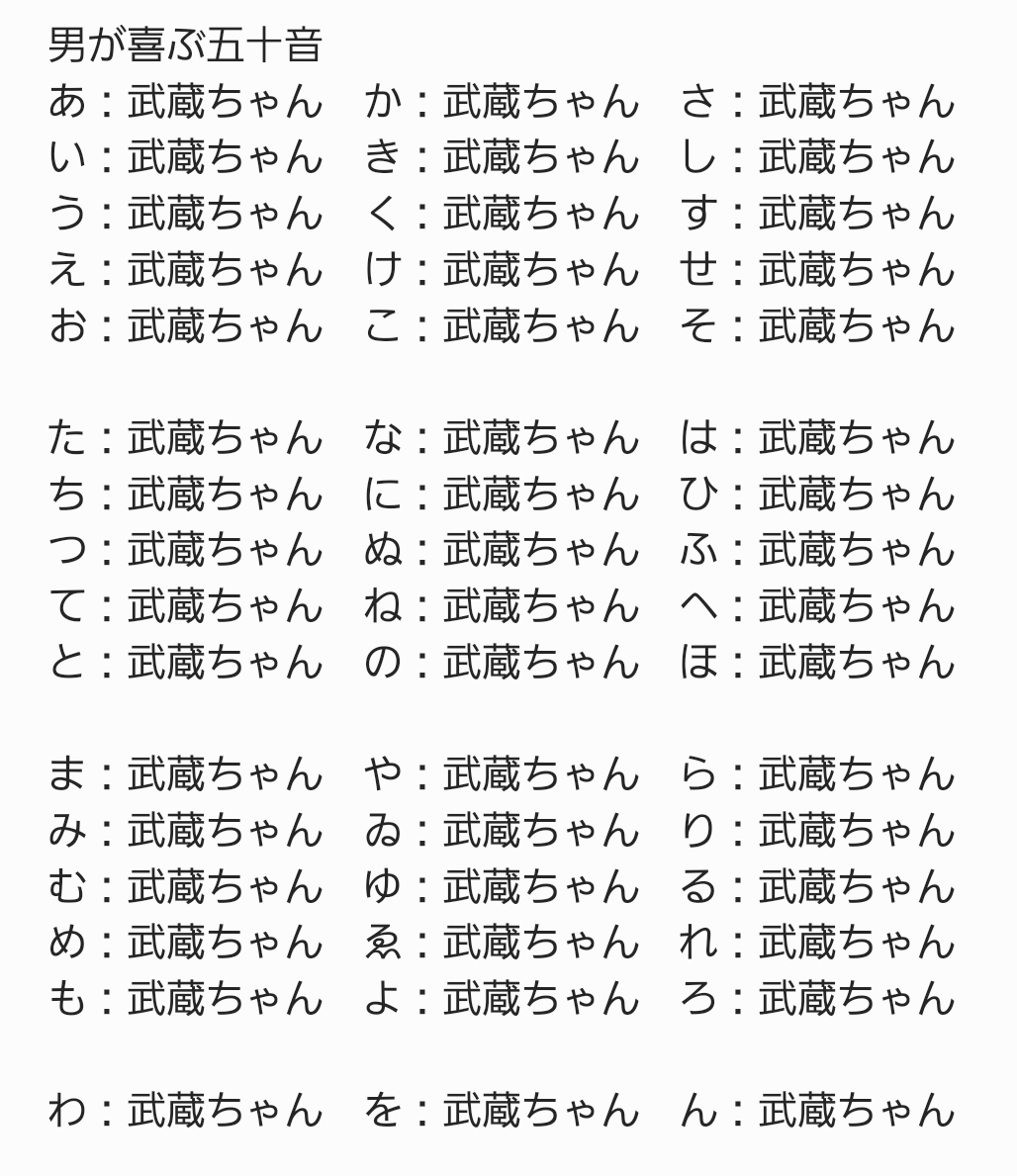 男が喜ぶ五十音

あ：武蔵ちゃん　か：武蔵ちゃん　さ：武蔵ちゃん
い：武蔵ちゃん　き：武蔵ちゃん　し：武蔵ちゃん
う：武蔵ちゃん　く：武蔵ちゃん　す：武蔵ちゃん
え：武蔵ちゃん　け：武蔵ちゃん　せ：武蔵ちゃん
お：武蔵ちゃん　こ：武蔵ちゃん　そ：武蔵ちゃん

た：武蔵ちゃん　な：武蔵ちゃん　は：武蔵ちゃん
ち：武蔵ちゃん　に：武蔵ちゃん　ひ：武蔵ちゃん
つ：武蔵ちゃん　ぬ：武蔵ちゃん　ふ：武蔵ちゃん
て：武蔵ちゃん　ね：武蔵ちゃん　へ：武蔵ちゃん
と：武蔵ちゃん　の：武蔵ちゃん　ほ：武蔵ちゃん

ま：武蔵ちゃん　や：武蔵ちゃん　ら：武蔵ちゃん
み：武蔵ちゃん　ゐ：武蔵ちゃん　り：武蔵ちゃん
む：武蔵ちゃん　ゆ：武蔵ちゃん　る：武蔵ちゃん
め：武蔵ちゃん　ゑ：武蔵ちゃん　れ：武蔵ちゃん
も：武蔵ちゃん　よ：武蔵ちゃん　ろ：武蔵ちゃん

わ：武蔵ちゃん　を：武蔵ちゃん　ん：武蔵ちゃん